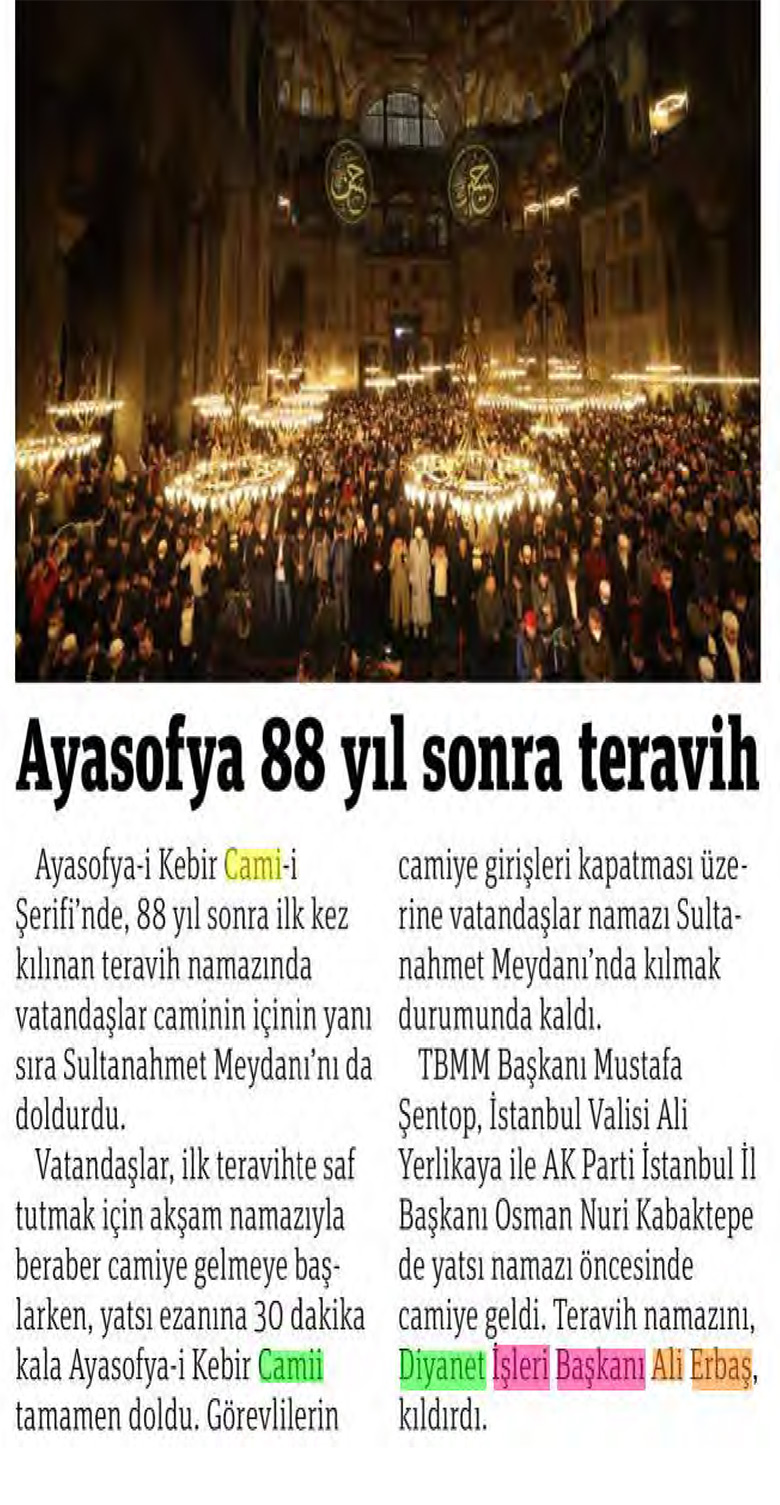 Ayasofya 88 yıl sonra teravih

Ayasofya-i Kebir Cami-i Şerifi'nde, 88 yıl sonra ilk kez kılınan teravih namazında vatandaşlar caminin içinin yanı sıra Sultanahmet Meydanı'nı da doldurdu.

Vatandaşlar, ilk teravihte saf tutmak için akşam namazıyla beraber camiye gelmeye başlarken, yatsı ezanına 30 dakika kala Ayasofya-i Kebir Camii tamamen doldu. Görevlilerin camiye girişleri kapatması üzerine vatandaşlar namazı Sultanahmet Meydanı'nda kılmak durumunda kaldı.

TBMM Başkanı Mustafa Şentop, İstanbul Valisi Ali Yerlikaya ile AK Parti İstanbul İl Başkanı Osman Nuri Kabaktepe de yatsı namazı öncesinde camiye geldi. Teravih namazını, Diyanet İşleri Başkanı Ali Erbaş, kıldırdı.